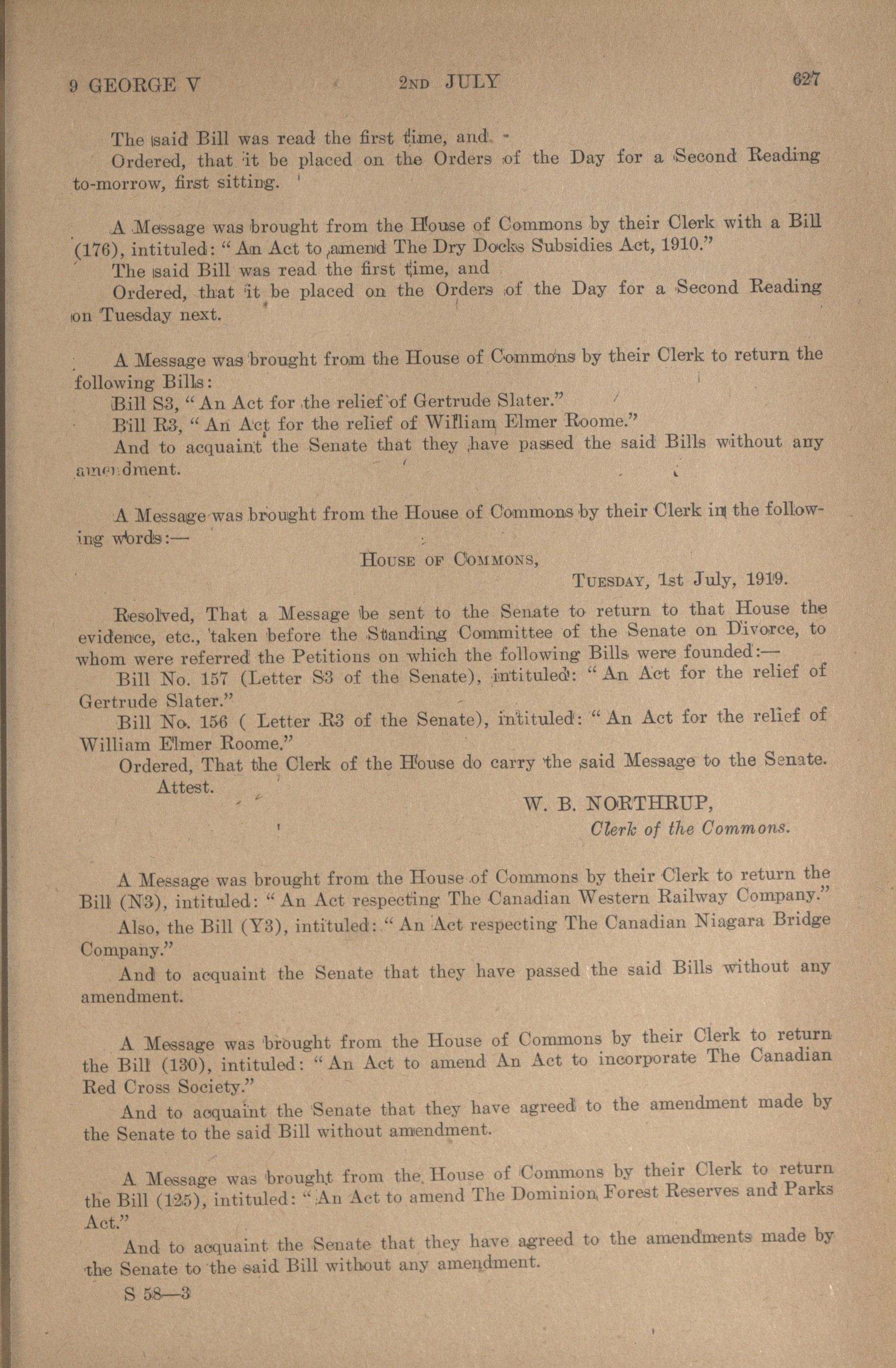 9 GEORGE V 2ND JULY 627

The said Bill was read the first time, and
Ordered, that it be placed on the Orders of the Day for a Second Reading to-morrow, first sitting.

A Message was brought from the House of Commons by their Clerk with a Bill (176), intituled: "An Act to amend The Dry Docks Subsidies Act, 1910."
The said Bill was read the first time, and
Ordered, that it be placed on the Orders of the Day for a Second Reading on Tuesday next.

A Message was brought from the House of Commons by their Clerk to return the following Bills:
Bill S3, "An Act for the relief of Gertrude Slater."
Bill R3, "An Act for the relief of William Elmer Roome."
And to acquaint the Senate that they have passed the said Bills without any amendment.

A Message was brought from the House of Commons by their Clerk in the following words:—

HOUSE OF COMMONS,
TUESDAY, 1st July, 1919.

Resolved, That a Message be sent to the Senate to return to that House the evidence, etc., taken before the Standing Committee of the Senate on Divorce, to whom were referred the Petitions on which the following Bills were founded:—
Bill No. 157 (Letter S3 of the Senate), intituled: "An Act for the relief of Gertrude Slater."
Bill No. 156 ( Letter R3 of the Senate), intituled: "An Act for the relief of William Elmer Roome."
Ordered, That the Clerk of the House do carry the said Message to the Senate.
Attest.
W. B. NORTHRUP,
Clerk of the Commons.

A Message was brought from the House of Commons by their Clerk to return the Bill (N3), intituled: "An Act respecting The Canadian Western Railway Company."
Also, the Bill (Y3), intituled: "An Act respecting The Canadian Niagara Bridge Company."
And to acquaint the Senate that they have passed the said Bills without any amendment.

A Message was brought from the House of Commons by their Clerk to return the Bill (130), intituled: "An Act to amend An Act to incorporate The Canadian Red Cross Society."
And to acquaint the Senate that they have agreed to the amendment made by the Senate to the said Bill without amendment.

A Message was brought from the House of Commons by their Clerk to return the Bill (125), intituled: "An Act to amend The Dominion Forest Reserves and Parks Act."
And to acquaint the Senate that they have agreed to the amendments made by the Senate to the said Bill without any amendment.

S 58—3